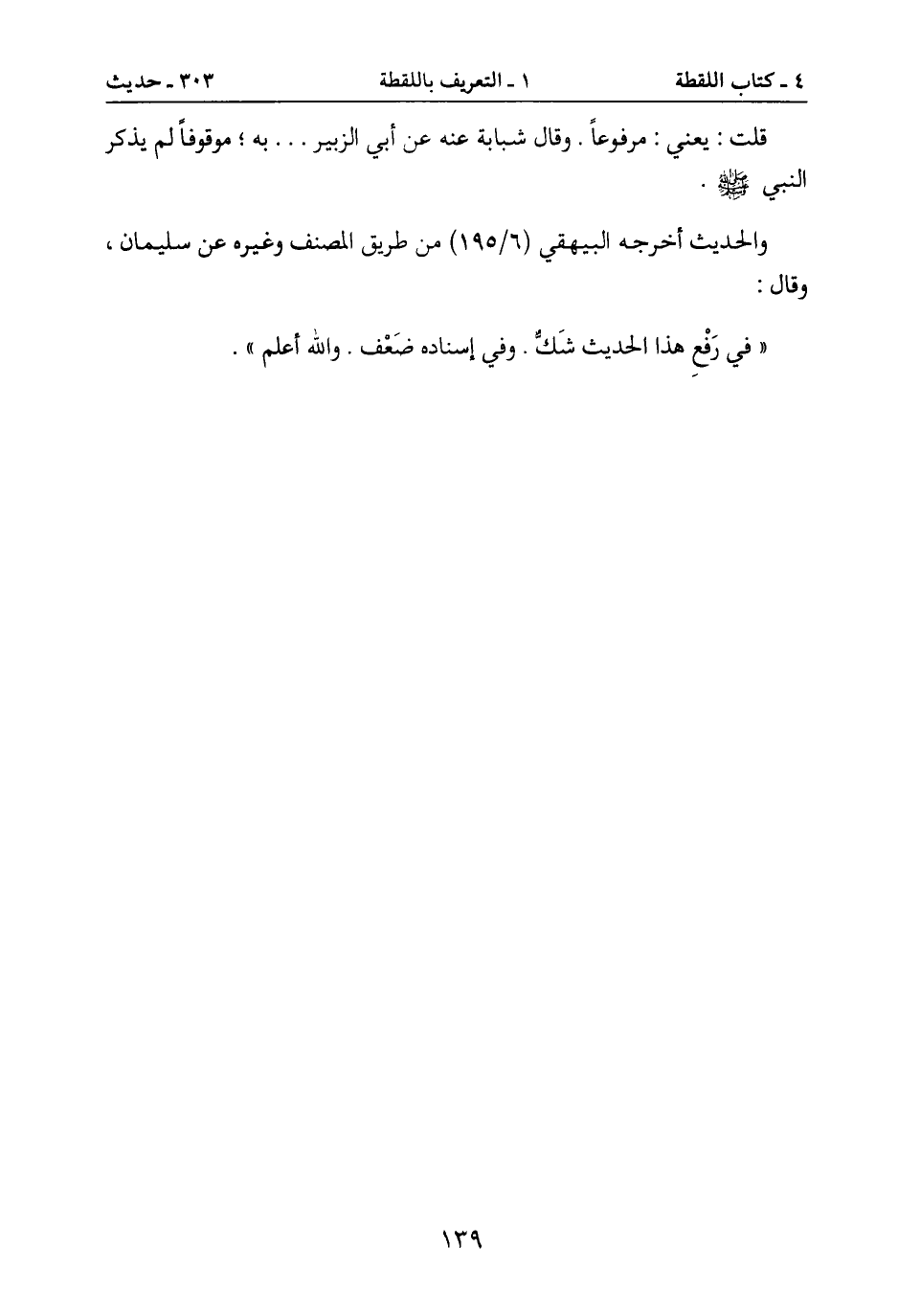 ٤ ـ كتاب اللقطة ١ ـ التعريف باللقطة ٣٠٣ ـ حديث

قلت : يعني : مرفوعاً . وقال شبابة عنه عن أبي الزبير . . . به ؛ موقوفاً لم يذكر النبي ﷺ .

والحديث أخرجه البيهقي (١٩٥/٦) من طريق المصنف وغيره عن سليمان ، وقال :

« في رَفْعِ هذا الحديث شَكٌّ . وفي إسناده ضَعْف . والله أعلم » .

١٣٩